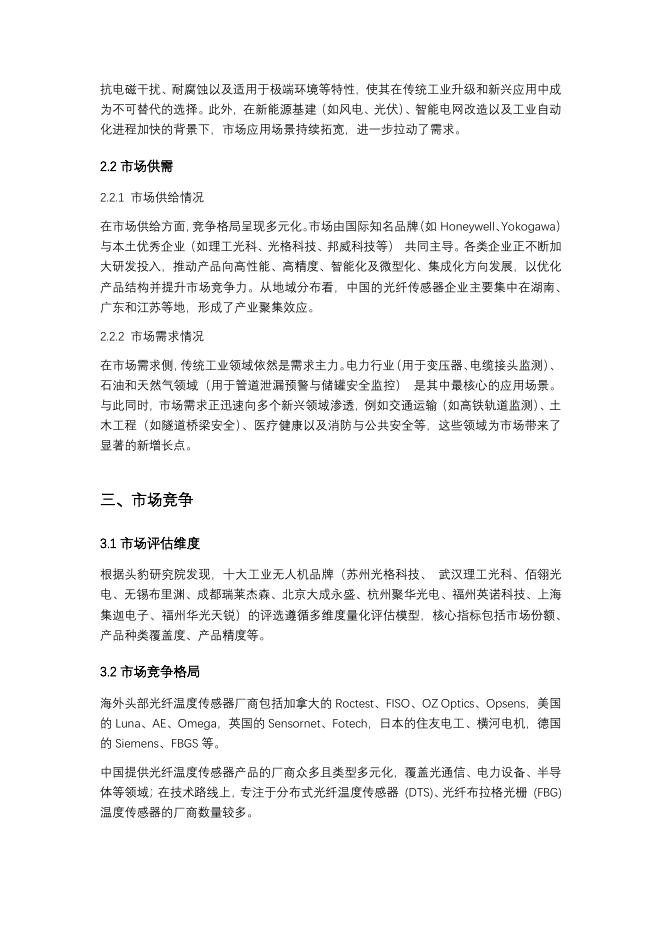 抗电磁干扰、耐腐蚀以及适用于极端环境等特性，使其在传统工业升级和新兴应用中成为不可替代的选择。此外，在新能源基建（如风电、光伏）、智能电网改造以及工业自动化进程加快的背景下，市场应用场景持续拓宽，进一步拉动了需求。

2.2 市场供需

2.2.1 市场供给情况

在市场供给方面，竞争格局呈现多元化。市场由国际知名品牌（如 Honeywell、Yokogawa）与本土优秀企业（如理工光科、光格科技、邦威科技等） 共同主导。各类企业正不断加大研发投入，推动产品向高性能、高精度、智能化及微型化、集成化方向发展，以优化产品结构并提升市场竞争力。从地域分布看，中国的光纤传感器企业主要集中在湖南、广东和江苏等地，形成了产业聚集效应。

2.2.2 市场需求情况

在市场需求侧，传统工业领域依然是需求主力。电力行业（用于变压器、电缆接头监测）、石油和天然气领域（用于管道泄漏预警与储罐安全监控） 是其中最核心的应用场景。与此同时，市场需求正迅速向多个新兴领域渗透，例如交通运输（如高铁轨道监测）、土木工程（如隧道桥梁安全）、医疗健康以及消防与公共安全等，这些领域为市场带来了显著的新增长点。

三、市场竞争

3.1 市场评估维度

根据头豹研究院发现，十大工业无人机品牌（苏州光格科技、 武汉理工光科、佰翎光电、无锡布里渊、成都瑞莱杰森、北京大成永盛、杭州聚华光电、福州英诺科技、上海集迦电子、福州华光天锐）的评选遵循多维度量化评估模型，核心指标包括市场份额、产品种类覆盖度、产品精度等。

3.2 市场竞争格局

海外头部光纤温度传感器厂商包括加拿大的 Roctest、FISO、OZ Optics、Opsens，美国的 Luna、AE、Omega，英国的 Sensornet、Fotech，日本的住友电工、横河电机，德国的 Siemens、FBGS 等。

中国提供光纤温度传感器产品的厂商众多且类型多元化，覆盖光通信、电力设备、半导体等领域；在技术路线上，专注于分布式光纤温度传感器（DTS）、光纤布拉格光栅（FBG）温度传感器的厂商数量较多。